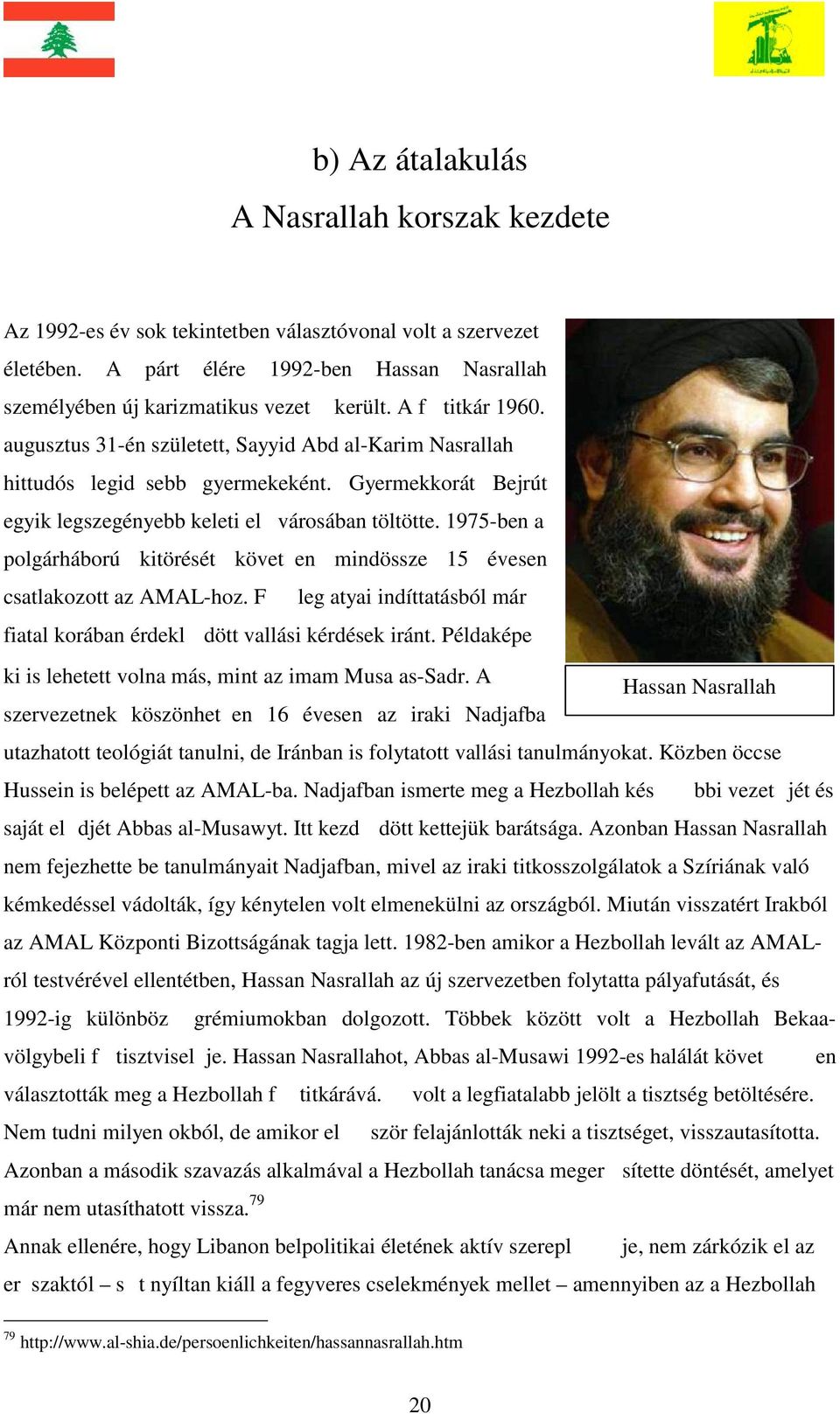 b) Az átalakulás
A Nasrallah korszak kezdete

Az 1992-es év sok tekintetben választóvonal volt a szervezet életében. A párt élére 1992-ben Hassan Nasrallah személyében új karizmatikus vezet került. A f titkár 1960. augusztus 31-én született, Sayyid Abd al-Karim Nasrallah hittudós legid sebb gyermekeként. Gyermekkorát Bejrút egyik legszegényebb keleti el városában töltötte. 1975-ben a polgárháború kitörését követ en mindössze 15 évesen csatlakozott az AMAL-hoz. F leg atyai indíttatásból már fiatal korában érdekl dött vallási kérdések iránt. Példaképe ki is lehetett volna más, mint az imam Musa as-Sadr. A szervezetnek köszönhet en 16 évesen az iraki Nadjafba utazhatott teológiát tanulni, de Iránban is folytatott vallási tanulmányokat. Közben öccse Hussein is belépett az AMAL-ba. Nadjafban ismerte meg a Hezbollah kés bbi vezet jét és saját el djét Abbas al-Musawyt. Itt kezd dött kettejük barátsága. Azonban Hassan Nasrallah nem fejezhette be tanulmányait Nadjafban, mivel az iraki titkosszolgálatok a Szíriának való kémkedéssel vádolták, így kénytelen volt elmenekülni az országból. Miután visszatért Irakból az AMAL Központi Bizottságának tagja lett. 1982-ben amikor a Hezbollah levált az AMAL-ról testvérével ellentétben, Hassan Nasrallah az új szervezetben folytatta pályafutását, és 1992-ig különböz grémiumokban dolgozott. Többek között volt a Hezbollah Bekaa-völgybeli f tisztvisel je. Hassan Nasrallahot, Abbas al-Musawi 1992-es halálát követ en választották meg a Hezbollah f titkárává. volt a legfiatalabb jelölt a tisztség betöltésére. Nem tudni milyen okból, de amikor el ször felajánlották neki a tisztséget, visszautasította. Azonban a második szavazás alkalmával a Hezbollah tanácsa meger sítette döntését, amelyet már nem utasíthatott vissza.$^{79}$
Annak ellenére, hogy Libanon belpolitikai életének aktív szerepl je, nem zárkózik el az er szaktól – s t nyíltan kiáll a fegyveres cselekmények mellet – amennyiben az a Hezbollah

Hassan Nasrallah

$^{79}$ http://www.al-shia.de/persoenlichkeiten/hassannasrallah.htm

20